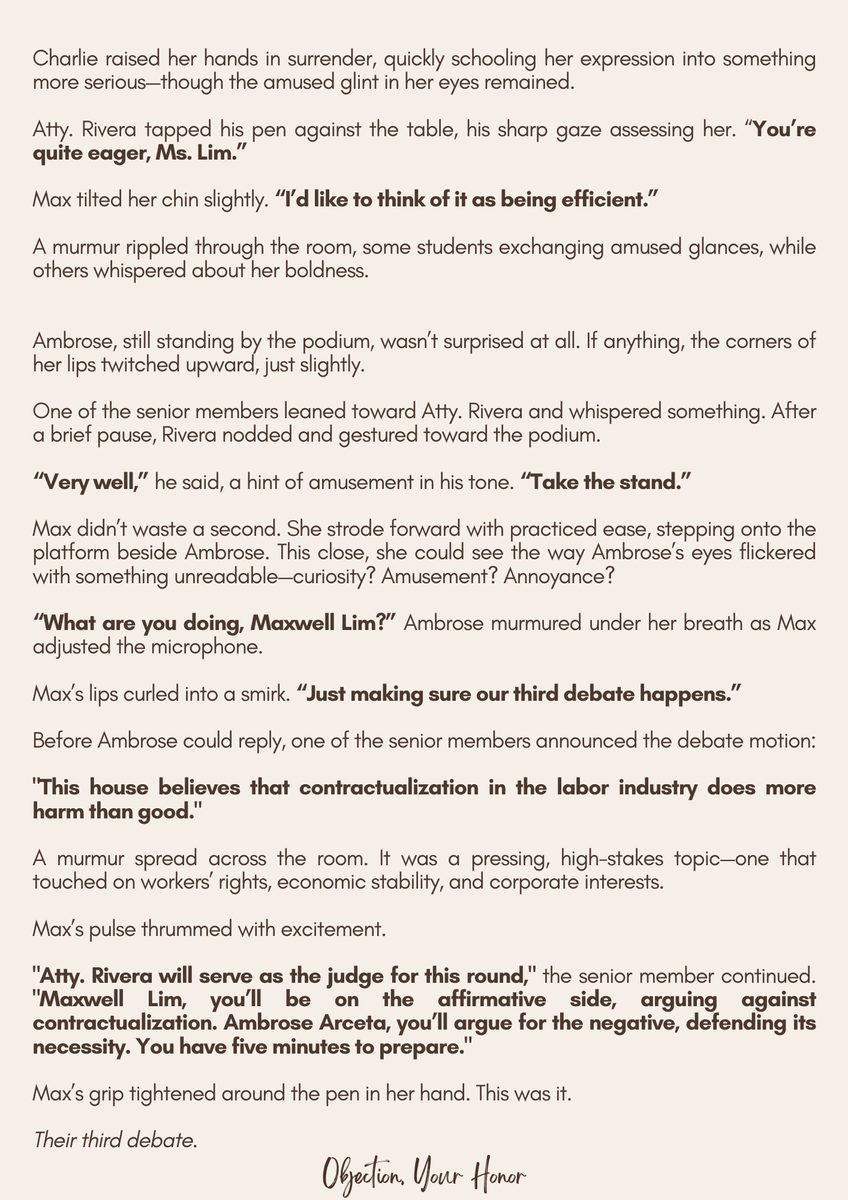 Charlie raised her hands in surrender, quickly schooling her expression into something more serious—though the amused glint in her eyes remained.

Atty. Rivera tapped his pen against the table, his sharp gaze assessing her. "You're quite eager, Ms. Lim."

Max tilted her chin slightly. "I'd like to think of it as being efficient."

A murmur rippled through the room, some students exchanging amused glances, while others whispered about her boldness.

Ambrose, still standing by the podium, wasn't surprised at all. If anything, the corners of her lips twitched upward, just slightly.

One of the senior members leaned toward Atty. Rivera and whispered something. After a brief pause, Rivera nodded and gestured toward the podium.

"Very well," he said, a hint of amusement in his tone. "Take the stand."

Max didn't waste a second. She strode forward with practiced ease, stepping onto the platform beside Ambrose. This close, she could see the way Ambrose's eyes flickered with something unreadable—curiosity? Amusement? Annoyance?

"What are you doing, Maxwell Lim?" Ambrose murmured under her breath as Max adjusted the microphone.

Max's lips curled into a smirk. "Just making sure our third debate happens."

Before Ambrose could reply, one of the senior members announced the debate motion:

"This house believes that contractualization in the labor industry does more harm than good."

A murmur spread across the room. It was a pressing, high-stakes topic—one that touched on workers' rights, economic stability, and corporate interests.

Max's pulse thrummed with excitement.

"Atty. Rivera will serve as the judge for this round," the senior member continued. "Maxwell Lim, you'll be on the affirmative side, arguing against contractualization. Ambrose Arceta, you'll argue for the negative, defending its necessity. You have five minutes to prepare."

Max's grip tightened around the pen in her hand. This was it.

Their third debate.

Objection, Your Honor